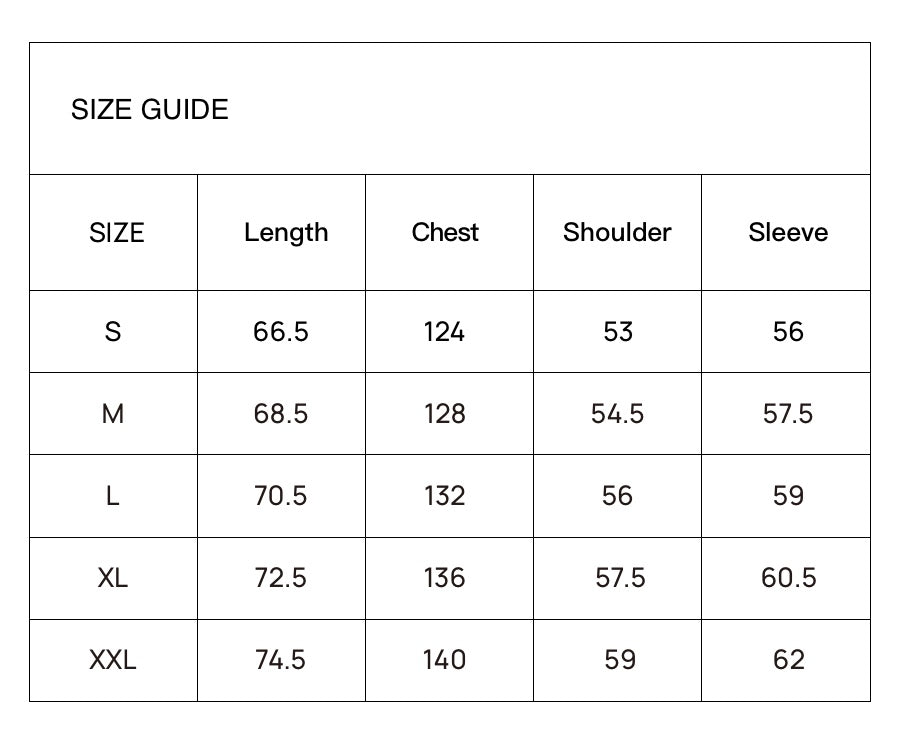 SIZE GUIDE

| SIZE | Length | Chest | Shoulder | Sleeve |
|---|---|---|---|---|
| S | 66.5 | 124 | 53 | 56 |
| M | 68.5 | 128 | 54.5 | 57.5 |
| L | 70.5 | 132 | 56 | 59 |
| XL | 72.5 | 136 | 57.5 | 60.5 |
| XXL | 74.5 | 140 | 59 | 62 |